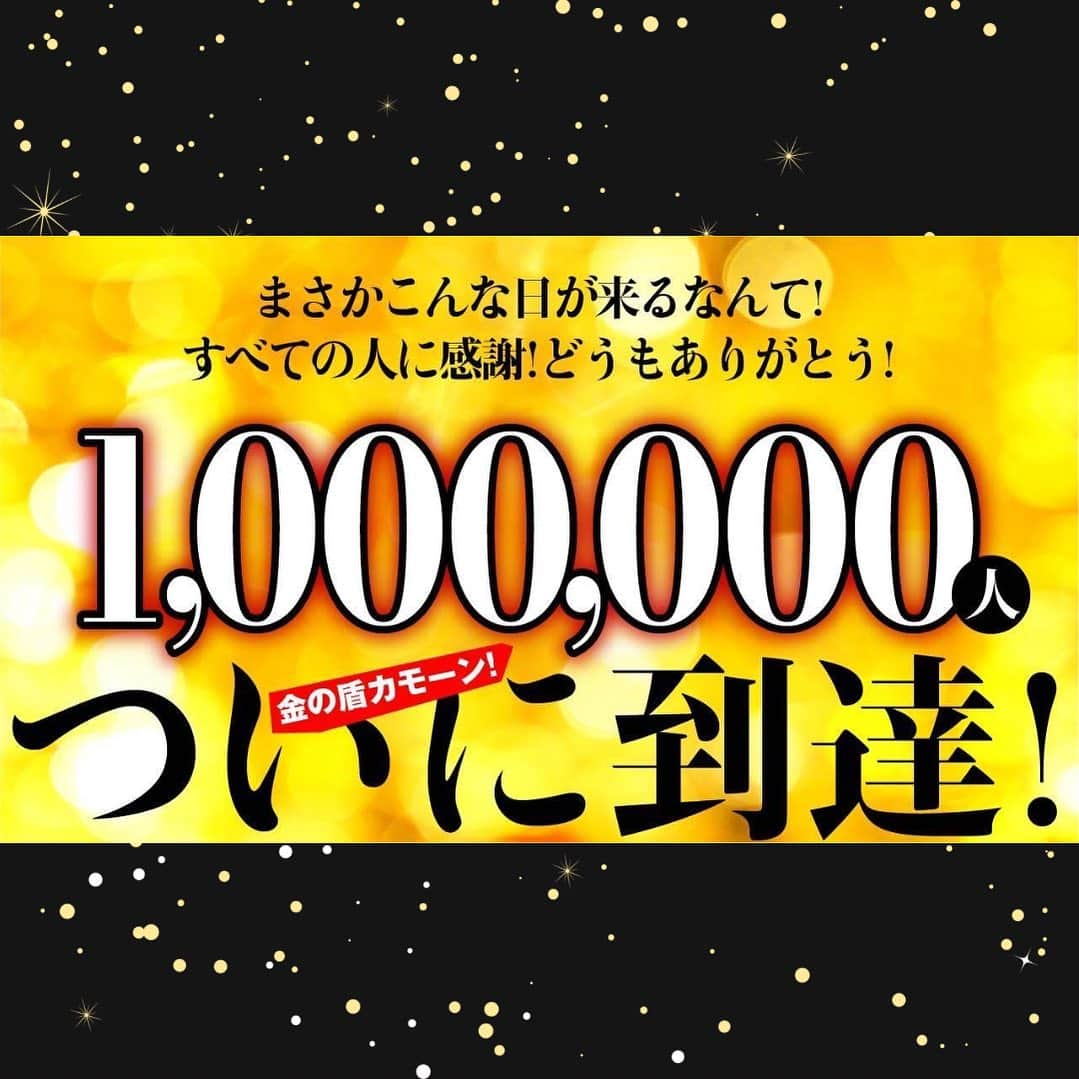 まさかこんな日が来るなんて!
すべての人に感謝!どうもありがとう!

1,000,000人

金の盾カモーン!

ついに到達!